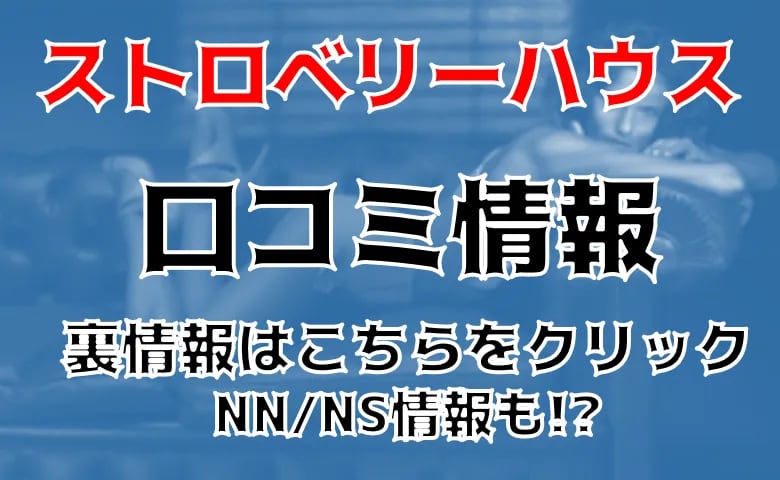 ストロベリーハウス

口コミ情報

裏情報はこちらをクリック
NN/NS情報も!?